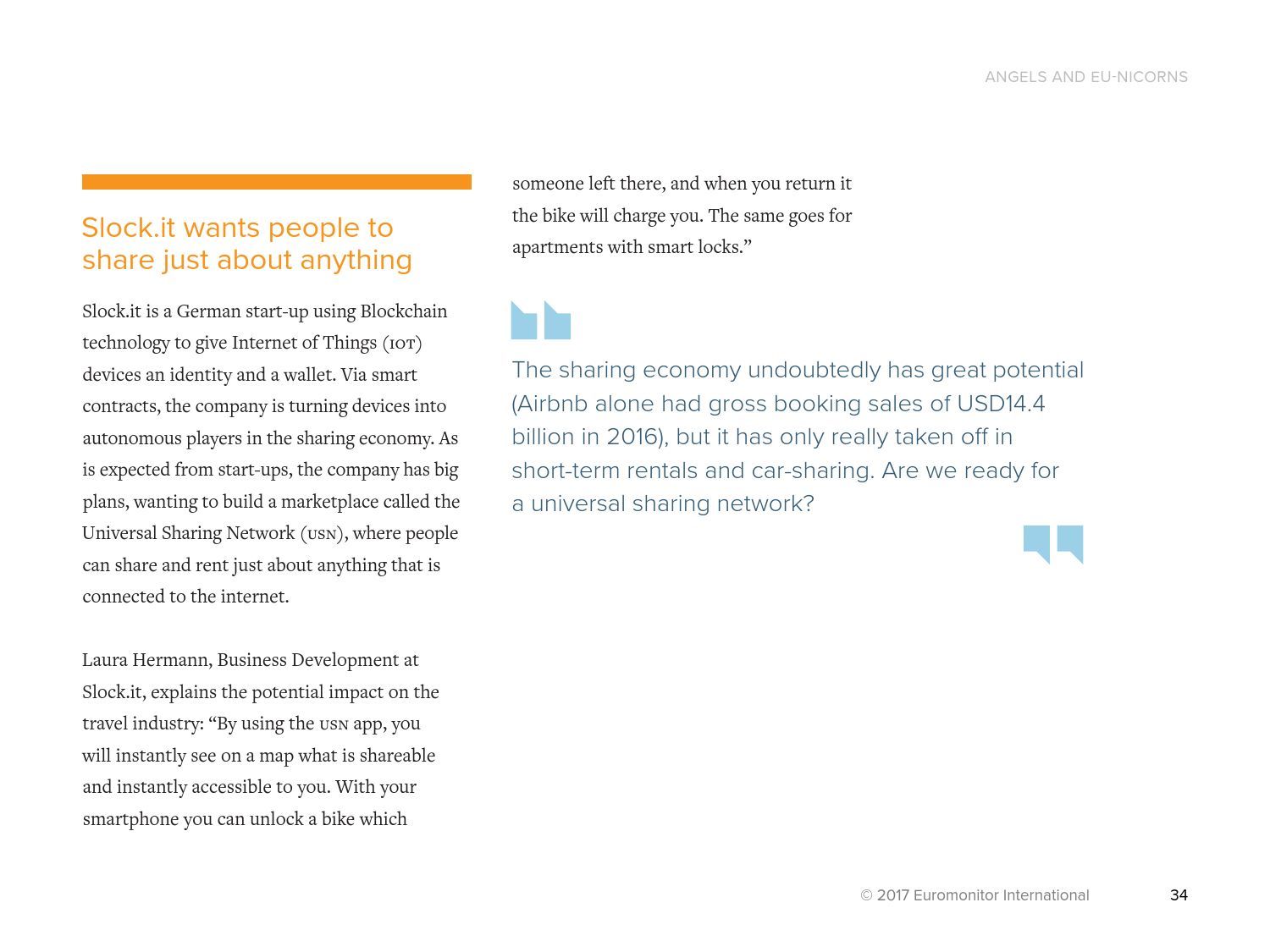 ANGELS AND EU-NICORNS

Slock.it wants people to share just about anything

Slock.it is a German start-up using Blockchain technology to give Internet of Things (IOT) devices an identity and a wallet. Via smart contracts, the company is turning devices into autonomous players in the sharing economy. As is expected from start-ups, the company has big plans, wanting to build a marketplace called the Universal Sharing Network (USN), where people can share and rent just about anything that is connected to the internet.

Laura Hermann, Business Development at Slock.it, explains the potential impact on the travel industry: “By using the USN app, you will instantly see on a map what is shareable and instantly accessible to you. With your smartphone you can unlock a bike which someone left there, and when you return it the bike will charge you. The same goes for apartments with smart locks.”

The sharing economy undoubtedly has great potential (Airbnb alone had gross booking sales of USD14.4 billion in 2016), but it has only really taken off in short-term rentals and car-sharing. Are we ready for a universal sharing network?

© 2017 Euromonitor International 34